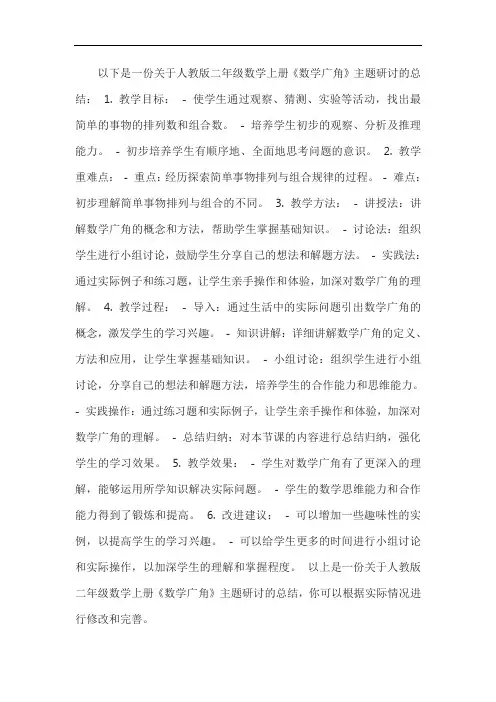 以下是一份关于人教版二年级数学上册《数学广角》主题研讨的总结： 1. 教学目标： - 使学生通过观察、猜测、实验等活动，找出最简单的事物的排列数和组合数。 - 培养学生初步的观察、分析及推理能力。 - 初步培养学生有顺序地、全面地思考问题的意识。 2. 教学重难点： - 重点：经历探索简单事物排列与组合规律的过程。 - 难点：初步理解简单事物排列与组合的不同。 3. 教学方法： - 讲授法：讲解数学广角的概念和方法，帮助学生掌握基础知识。 - 讨论法：组织学生进行小组讨论，鼓励学生分享自己的想法和解题方法。 - 实践法：通过实际例子和练习题，让学生亲手操作和体验，加深对数学广角的理解。 4. 教学过程： - 导入：通过生活中的实际问题引出数学广角的概念，激发学生的学习兴趣。 - 知识讲解：详细讲解数学广角的定义、方法和应用，让学生掌握基础知识。 - 小组讨论：组织学生进行小组讨论，分享自己的想法和解题方法，培养学生的合作能力和思维能力。 - 实践操作：通过练习题和实际例子，让学生亲手操作和体验，加深对数学广角的理解。 - 总结归纳：对本节课的内容进行总结归纳，强化学生的学习效果。 5. 教学效果： - 学生对数学广角有了更深入的理解，能够运用所学知识解决实际问题。 - 学生的数学思维能力和合作能力得到了锻炼和提高。 6. 改进建议： - 可以增加一些趣味性的实例，以提高学生的学习兴趣。 - 可以给学生更多的时间进行小组讨论和实际操作，以加深学生的理解和掌握程度。 以上是一份关于人教版二年级数学上册《数学广角》主题研讨的总结，你可以根据实际情况进行修改和完善。